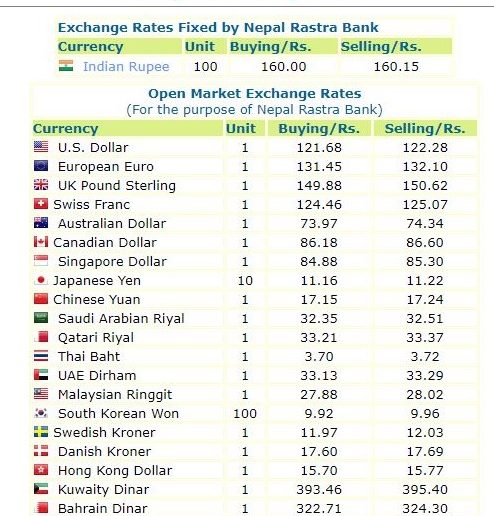 Exchange Rates Fixed by Nepal Rastra Bank

| Currency | Unit | Buying/Rs. | Selling/Rs. |
|---|---|---|---|
| Indian Rupee | 100 | 160.00 | 160.15 |

Open Market Exchange Rates
(For the purpose of Nepal Rastra Bank)

| Currency | Unit | Buying/Rs. | Selling/Rs. |
|---|---|---|---|
| U.S. Dollar | 1 | 121.68 | 122.28 |
| European Euro | 1 | 131.45 | 132.10 |
| UK Pound Sterling | 1 | 149.88 | 150.62 |
| Swiss Franc | 1 | 124.46 | 125.07 |
| Australian Dollar | 1 | 73.97 | 74.34 |
| Canadian Dollar | 1 | 86.18 | 86.60 |
| Singapore Dollar | 1 | 84.88 | 85.30 |
| Japanese Yen | 10 | 11.16 | 11.22 |
| Chinese Yuan | 1 | 17.15 | 17.24 |
| Saudi Arabian Riyal | 1 | 32.35 | 32.51 |
| Qatari Riyal | 1 | 33.21 | 33.37 |
| Thai Baht | 1 | 3.70 | 3.72 |
| UAE Dirham | 1 | 33.13 | 33.29 |
| Malaysian Ringgit | 1 | 27.88 | 28.02 |
| South Korean Won | 100 | 9.92 | 9.96 |
| Swedish Kroner | 1 | 11.97 | 12.03 |
| Danish Kroner | 1 | 17.60 | 17.69 |
| Hong Kong Dollar | 1 | 15.70 | 15.77 |
| Kuwaity Dinar | 1 | 393.46 | 395.40 |
| Bahrain Dinar | 1 | 322.71 | 324.30 |